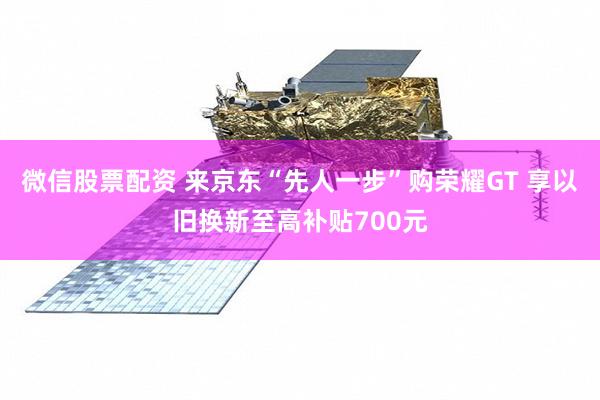 微信股票配资 来京东“先人一步”购荣耀GT 享以旧换新至高补贴700元